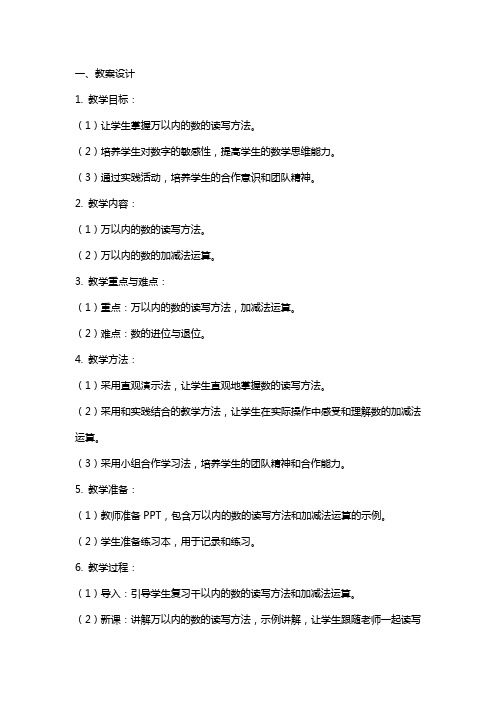 一、教案设计

1. 教学目标：

（1）让学生掌握万以内的数的读写方法。

（2）培养学生对数字的敏感性，提高学生的数学思维能力。

（3）通过实践活动，培养学生的合作意识和团队精神。

2. 教学内容：

（1）万以内的数的读写方法。

（2）万以内的数的加减法运算。

3. 教学重点与难点：

（1）重点：万以内的数的读写方法，加减法运算。

（2）难点：数的进位与退位。

4. 教学方法：

（1）采用直观演示法，让学生直观地掌握数的读写方法。

（2）采用和实践结合的教学方法，让学生在实际操作中感受和理解数的加减法运算。

（3）采用小组合作学习法，培养学生的团队精神和合作能力。

5. 教学准备：

（1）教师准备 PPT，包含万以内的数的读写方法和加减法运算的示例。

（2）学生准备练习本，用于记录和练习。

6. 教学过程：

（1）导入：引导学生复习千以内的数的读写方法和加减法运算。

（2）新课：讲解万以内的数的读写方法，示例讲解，让学生跟随老师一起读写